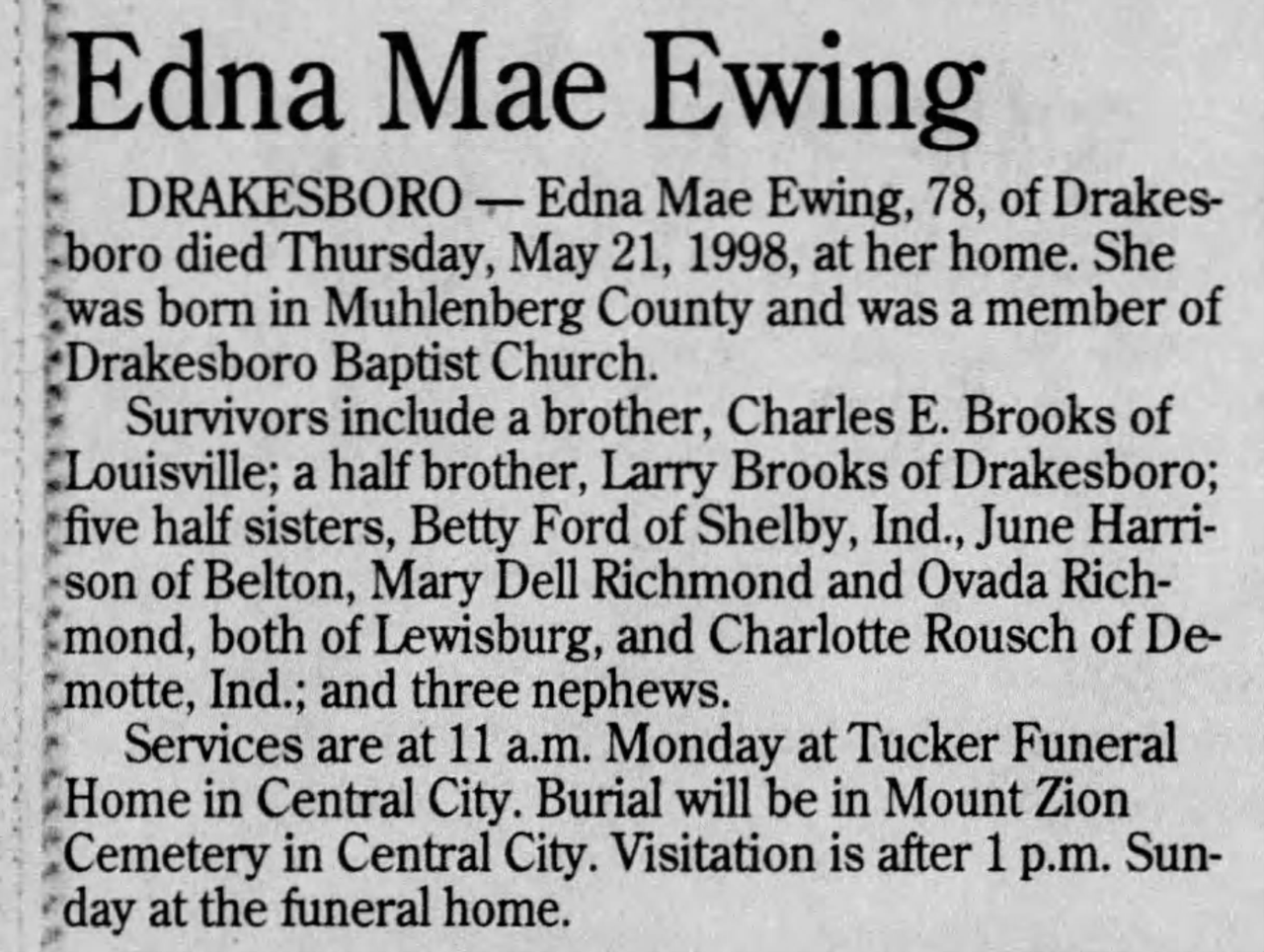 Edna Mae Ewing

DRAKESBORO — Edna Mae Ewing, 78, of Drakesboro died Thursday, May 21, 1998, at her home. She was born in Muhlenberg County and was a member of Drakesboro Baptist Church.

Survivors include a brother, Charles E. Brooks of Louisville; a half brother, Larry Brooks of Drakesboro; five half sisters, Betty Ford of Shelby, Ind., June Harrison of Belton, Mary Dell Richmond and Ovada Richmond, both of Lewisburg, and Charlotte Rousch of Demotte, Ind.; and three nephews.

Services are at 11 a.m. Monday at Tucker Funeral Home in Central City. Burial will be in Mount Zion Cemetery in Central City. Visitation is after 1 p.m. Sunday at the funeral home.